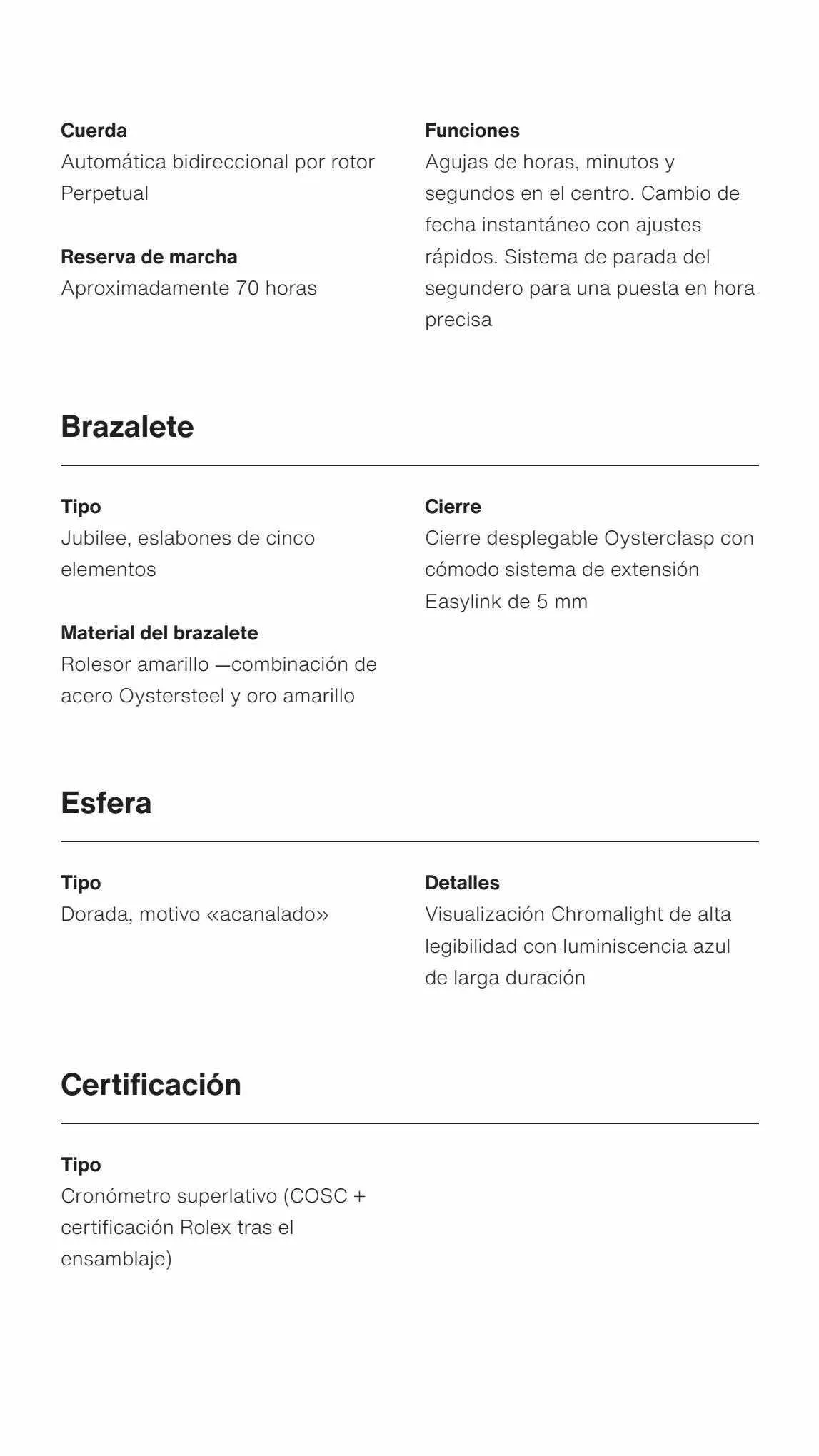 Cuerda
Automática bidireccional por rotor Perpetual

Reserva de marcha
Aproximadamente 70 horas

Funciones
Agujas de horas, minutos y segundos en el centro. Cambio de fecha instantáneo con ajustes rápidos. Sistema de parada del segundero para una puesta en hora precisa

Brazalete

Tipo
Jubilee, eslabones de cinco elementos

Material del brazalete
Rolesor amarillo —combinación de acero Oystersteel y oro amarillo

Cierre
Cierre desplegable Oysterclasp con cómodo sistema de extensión Easylink de 5 mm

Esfera

Tipo
Dorada, motivo «acanalado»

Detalles
Visualización Chromalight de alta legibilidad con luminiscencia azul de larga duración

Certificación

Tipo
Cronómetro superlativo (COSC + certificación Rolex tras el ensamblaje)